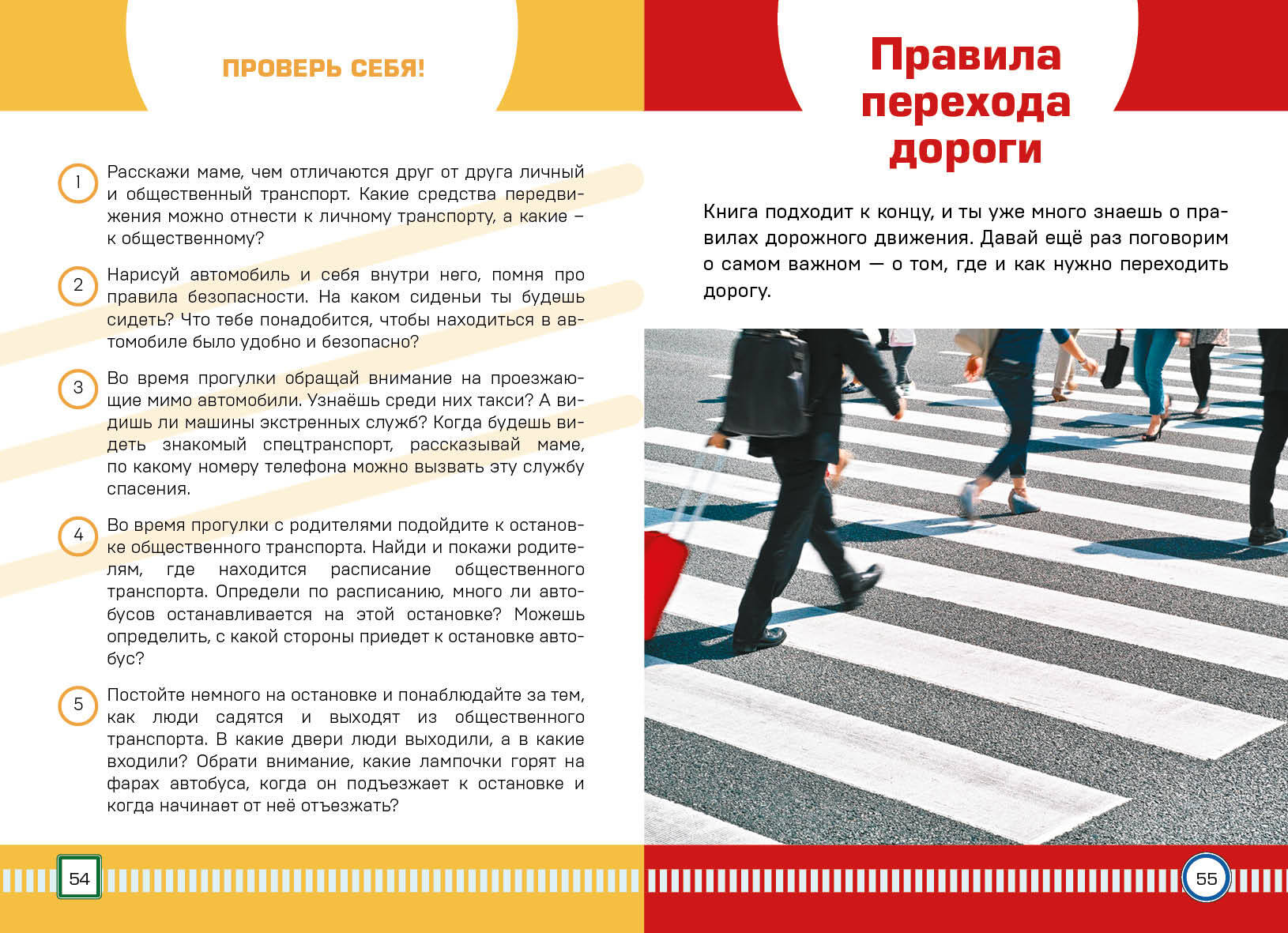 ПРОВЕРЬ СЕБЯ!

1 Расскажи маме, чем отличаются друг от друга личный и общественный транспорт. Какие средства передвижения можно отнести к личному транспорту, а какие – к общественному?

2 Нарисуй автомобиль и себя внутри него, помня про правила безопасности. На каком сиденьи ты будешь сидеть? Что тебе понадобится, чтобы находиться в автомобиле было удобно и безопасно?

3 Во время прогулки обращай внимание на проезжающие мимо автомобили. Узнаёшь среди них такси? А видишь ли машины экстренных служб? Когда будешь видеть знакомый спецтранспорт, рассказывай маме, по какому номеру телефона можно вызвать эту службу спасения.

4 Во время прогулки с родителями подойдите к остановке общественного транспорта. Найди и покажи родителям, где находится расписание общественного транспорта. Определи по расписанию, много ли автобусов останавливается на этой остановке? Можешь определить, с какой стороны приедет к остановке автобус?

5 Постойте немного на остановке и понаблюдайте за тем, как люди садятся и выходят из общественного транспорта. В какие двери люди выходили, а в какие входили? Обрати внимание, какие лампочки горят на фарах автобуса, когда он подъезжает к остановке и когда начинает от неё отъезжать?

54

Правила перехода дороги

Книга подходит к концу, и ты уже много знаешь о правилах дорожного движения. Давай ещё раз поговорим о самом важном — о том, где и как нужно переходить дорогу.

55